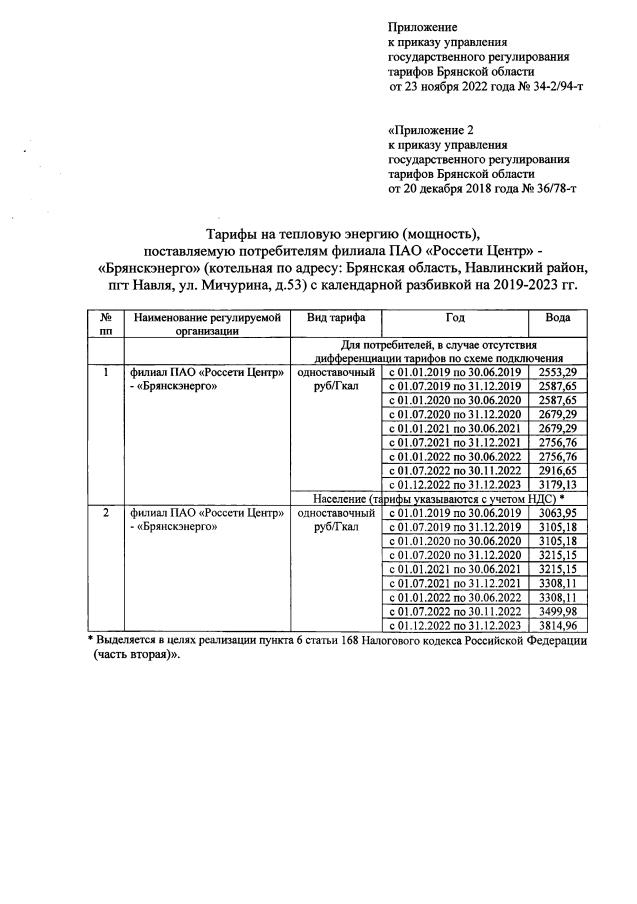 Приложение
к приказу управления
государственного регулирования
тарифов Брянской области
от 23 ноября 2022 года № 34-2/94-т

«Приложение 2
к приказу управления
государственного регулирования
тарифов Брянской области
от 20 декабря 2018 года № 36/78-т

Тарифы на тепловую энергию (мощность), поставляемую потребителям филиала ПАО «Россети Центр» - «Брянскэнерго» (котельная по адресу: Брянская область, Навлинский район, пгт Навля, ул. Мичурина, д.53) с календарной разбивкой на 2019-2023 гг.

| № пп | Наименование регулируемой организации | Вид тарифа | Год | Вода |
|---|---|---|---|---|
| | | Для потребителей, в случае отсутствия дифференциации тарифов по схеме подключения | | |
| 1 | филиал ПАО «Россети Центр» - «Брянскэнерго» | одноставочный руб/Гкал | с 01.01.2019 по 30.06.2019 | 2553,29 |
| | | | с 01.07.2019 по 31.12.2019 | 2587,65 |
| | | | с 01.01.2020 по 30.06.2020 | 2587,65 |
| | | | с 01.07.2020 по 31.12.2020 | 2679,29 |
| | | | с 01.01.2021 по 30.06.2021 | 2679,29 |
| | | | с 01.07.2021 по 31.12.2021 | 2756,76 |
| | | | с 01.01.2022 по 30.06.2022 | 2756,76 |
| | | | с 01.07.2022 по 30.11.2022 | 2916,65 |
| | | | с 01.12.2022 по 31.12.2023 | 3179,13 |
| | | Население (тарифы указываются с учетом НДС) * | | |
| 2 | филиал ПАО «Россети Центр» - «Брянскэнерго» | одноставочный руб/Гкал | с 01.01.2019 по 30.06.2019 | 3063,95 |
| | | | с 01.07.2019 по 31.12.2019 | 3105,18 |
| | | | с 01.01.2020 по 30.06.2020 | 3105,18 |
| | | | с 01.07.2020 по 31.12.2020 | 3215,15 |
| | | | с 01.01.2021 по 30.06.2021 | 3215,15 |
| | | | с 01.07.2021 по 31.12.2021 | 3308,11 |
| | | | с 01.01.2022 по 30.06.2022 | 3308,11 |
| | | | с 01.07.2022 по 30.11.2022 | 3499,98 |
| | | | с 01.12.2022 по 31.12.2023 | 3814,96 |

* Выделяется в целях реализации пункта 6 статьи 168 Налогового кодекса Российской Федерации (часть вторая)».